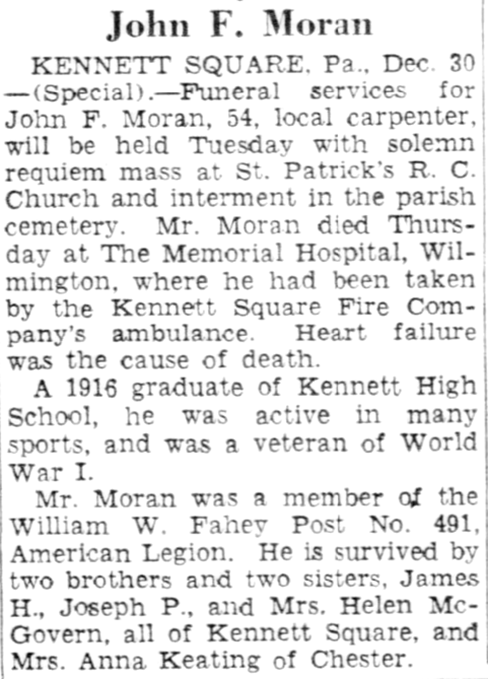 John F. Moran

KENNETT SQUARE, Pa., Dec. 30 —(Special).—Funeral services for John F. Moran, 54, local carpenter, will be held Tuesday with solemn requiem mass at St. Patrick's R. C. Church and interment in the parish cemetery. Mr. Moran died Thursday at The Memorial Hospital, Wilmington, where he had been taken by the Kennett Square Fire Company's ambulance. Heart failure was the cause of death.

A 1916 graduate of Kennett High School, he was active in many sports, and was a veteran of World War I.

Mr. Moran was a member of the William W. Fahey Post No. 491, American Legion. He is survived by two brothers and two sisters, James H., Joseph P., and Mrs. Helen McGovern, all of Kennett Square, and Mrs. Anna Keating of Chester.